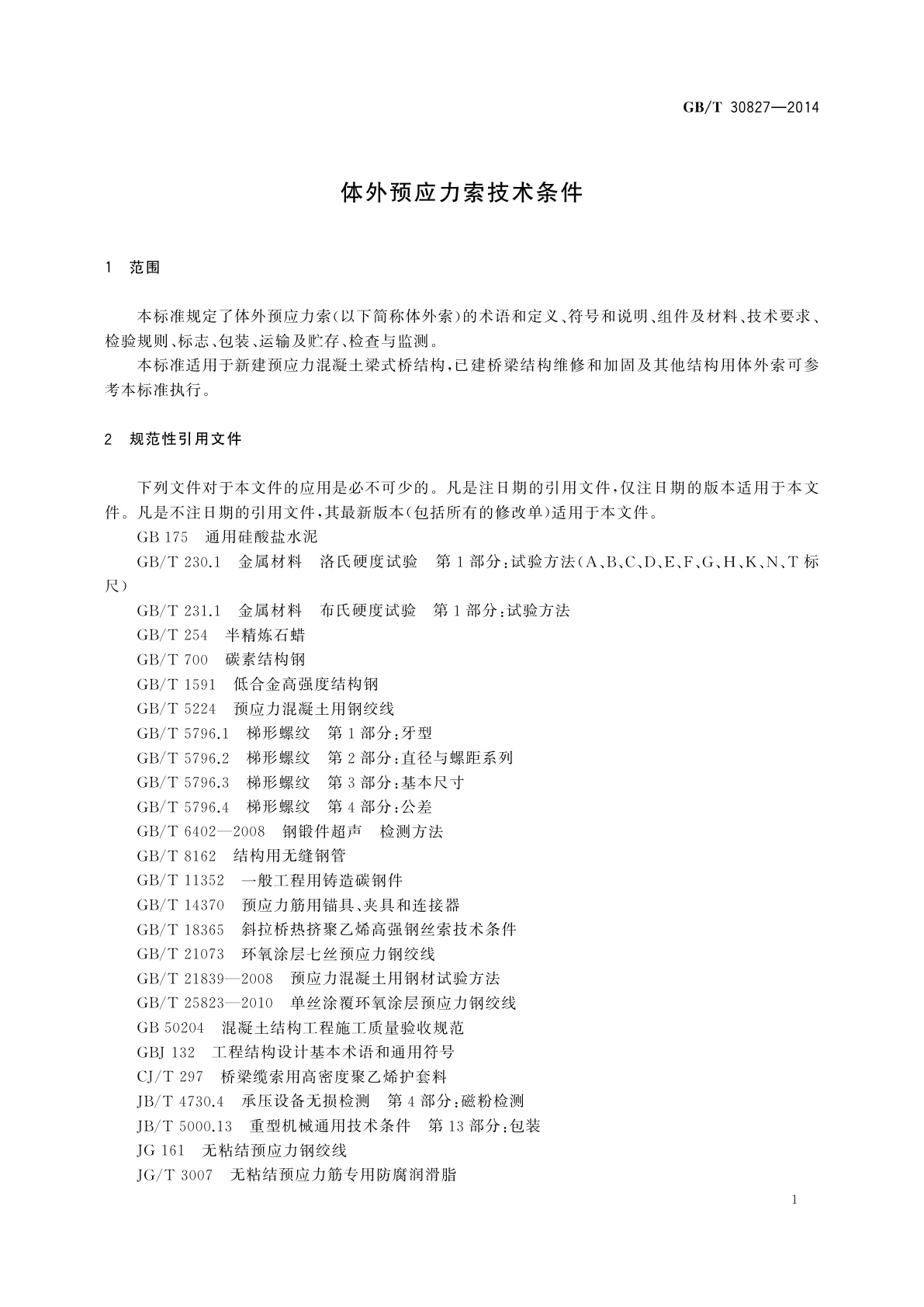 GB/T 30827—2014

体外预应力索技术条件

1 范围

本标准规定了体外预应力索(以下简称体外索)的术语和定义、符号和说明、组件及材料、技术要求、检验规则、标志、包装、运输及贮存、检查与监测。

本标准适用于新建预应力混凝土梁式桥结构,已建桥梁结构维修和加固及其他结构用体外索可参考本标准执行。

2 规范性引用文件

下列文件对于本文件的应用是必不可少的。凡是注日期的引用文件,仅注日期的版本适用于本文件。凡是不注日期的引用文件,其最新版本(包括所有的修改单)适用于本文件。

GB 175 通用硅酸盐水泥

GB/T 230.1 金属材料 洛氏硬度试验 第1部分:试验方法(A、B、C、D、E、F、G、H、K、N、T标尺)

GB/T 231.1 金属材料 布氏硬度试验 第1部分:试验方法

GB/T 254 半精炼石蜡

GB/T 700 碳素结构钢

GB/T 1591 低合金高强度结构钢

GB/T 5224 预应力混凝土用钢绞线

GB/T 5796.1 梯形螺纹 第1部分:牙型

GB/T 5796.2 梯形螺纹 第2部分:直径与螺距系列

GB/T 5796.3 梯形螺纹 第3部分:基本尺寸

GB/T 5796.4 梯形螺纹 第4部分:公差

GB/T 6402—2008 钢锻件超声 检测方法

GB/T 8162 结构用无缝钢管

GB/T 11352 一般工程用铸造碳钢件

GB/T 14370 预应力筋用锚具、夹具和连接器

GB/T 18365 斜拉桥热挤聚乙烯高强钢丝索技术条件

GB/T 21073 环氧涂层七丝预应力钢绞线

GB/T 21839—2008 预应力混凝土用钢材试验方法

GB/T 25823—2010 单丝涂覆环氧涂层预应力钢绞线

GB 50204 混凝土结构工程施工质量验收规范

GBJ 132 工程结构设计基本术语和通用符号

CJ/T 297 桥梁缆索用高密度聚乙烯护套料

JB/T 4730.4 承压设备无损检测 第4部分:磁粉检测

JB/T 5000.13 重型机械通用技术条件 第13部分:包装

JG 161 无粘结预应力钢绞线

JG/T 3007 无粘结预应力筋专用防腐润滑脂

1